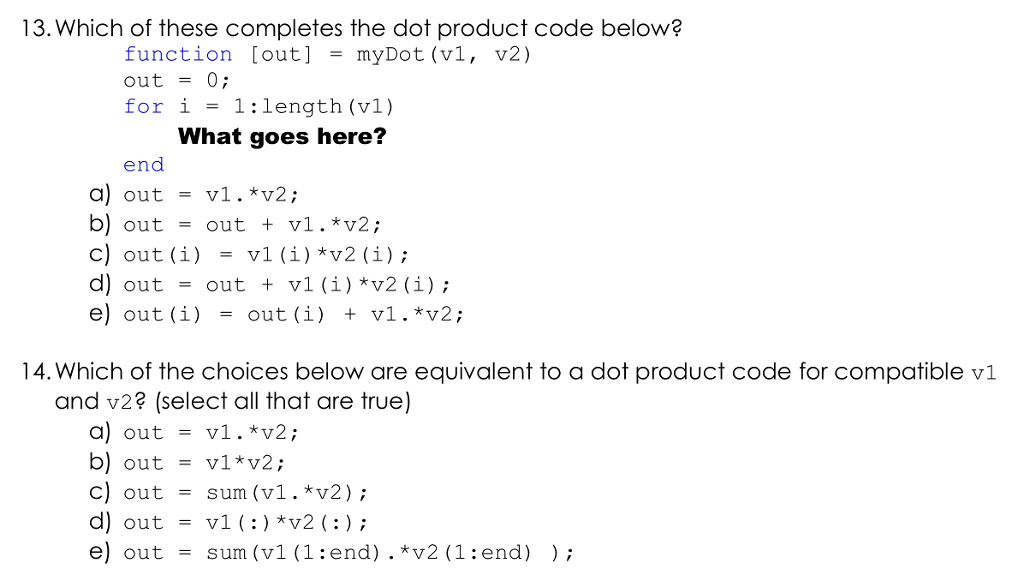 13. Which of these completes the dot product code below?
function [out] = myDot(v1, v2)
out = 0;
for i = 1:length(v1)
What goes here?
end
a) out = v1.*v2;
b) out = out + v1.*v2;
c) out(i) = v1(i)*v2(i);
d) out = out + v1(i)*v2(i);
e) out(i) = out(i) + v1.*v2;

14. Which of the choices below are equivalent to a dot product code for compatible v1 and v2? (select all that are true)
a) out = v1.*v2;
b) out = v1*v2;
c) out = sum(v1.*v2);
d) out = v1(:)*v2(:);
e) out = sum(v1(1:end).*v2(1:end) );